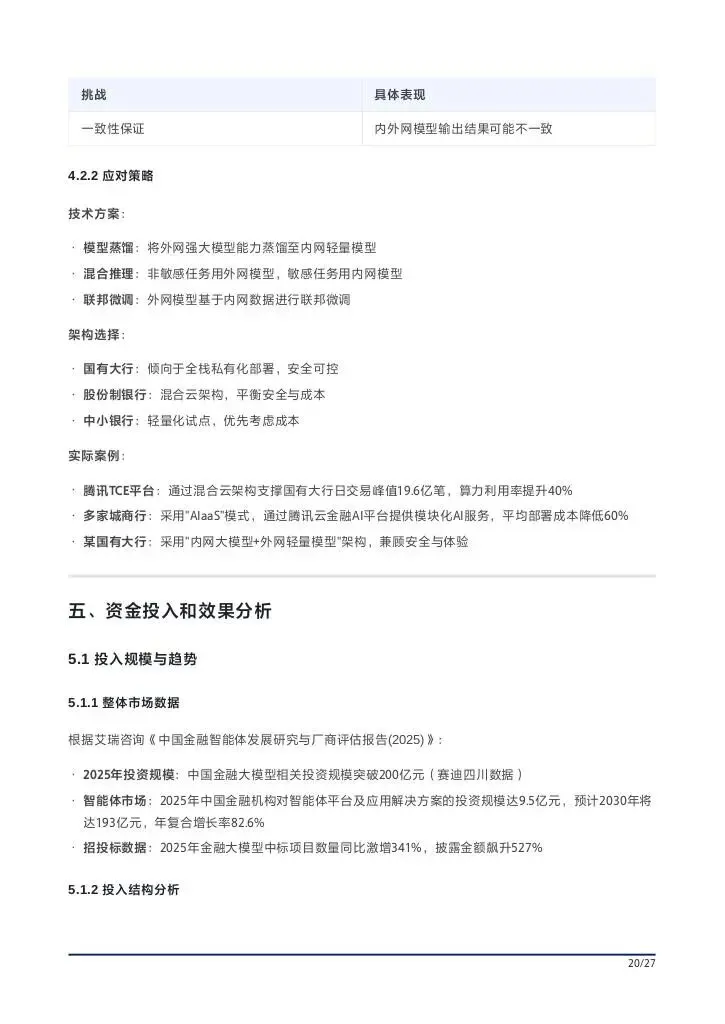 | 挑战 | 具体表现 |
|---|---|
| 一致性保证 | 内外网模型输出结果可能不一致 |

4.2.2 应对策略

技术方案：

· 模型蒸馏：将外网强大模型能力蒸馏至内网轻量模型
· 混合推理：非敏感任务用外网模型，敏感任务用内网模型
· 联邦微调：外网模型基于内网数据进行联邦微调

架构选择：

· 国有大行：倾向于全栈私有化部署，安全可控
· 股份制银行：混合云架构，平衡安全与成本
· 中小银行：轻量化试点，优先考虑成本

实际案例：

· 腾讯TCE平台：通过混合云架构支撑国有大行日交易峰值19.6亿笔，算力利用率提升40%
· 多家城商行：采用"AIaaS"模式，通过腾讯云金融AI平台提供模块化AI服务，平均部署成本降低60%
· 某国有大行：采用"内网大模型+外网轻量模型"架构，兼顾安全与体验

五、资金投入和效果分析

5.1 投入规模与趋势

5.1.1 整体市场数据

根据艾瑞咨询《中国金融智能体发展研究与厂商评估报告(2025)》：

· 2025年投资规模：中国金融大模型相关投资规模突破200亿元（赛迪四川数据）
· 智能体市场：2025年中国金融机构对智能体平台及应用解决方案的投资规模达9.5亿元，预计2030年将达193亿元，年复合增长率82.6%
· 招投标数据：2025年金融大模型中标项目数量同比激增341%，披露金额飙升527%

5.1.2 投入结构分析

20/27